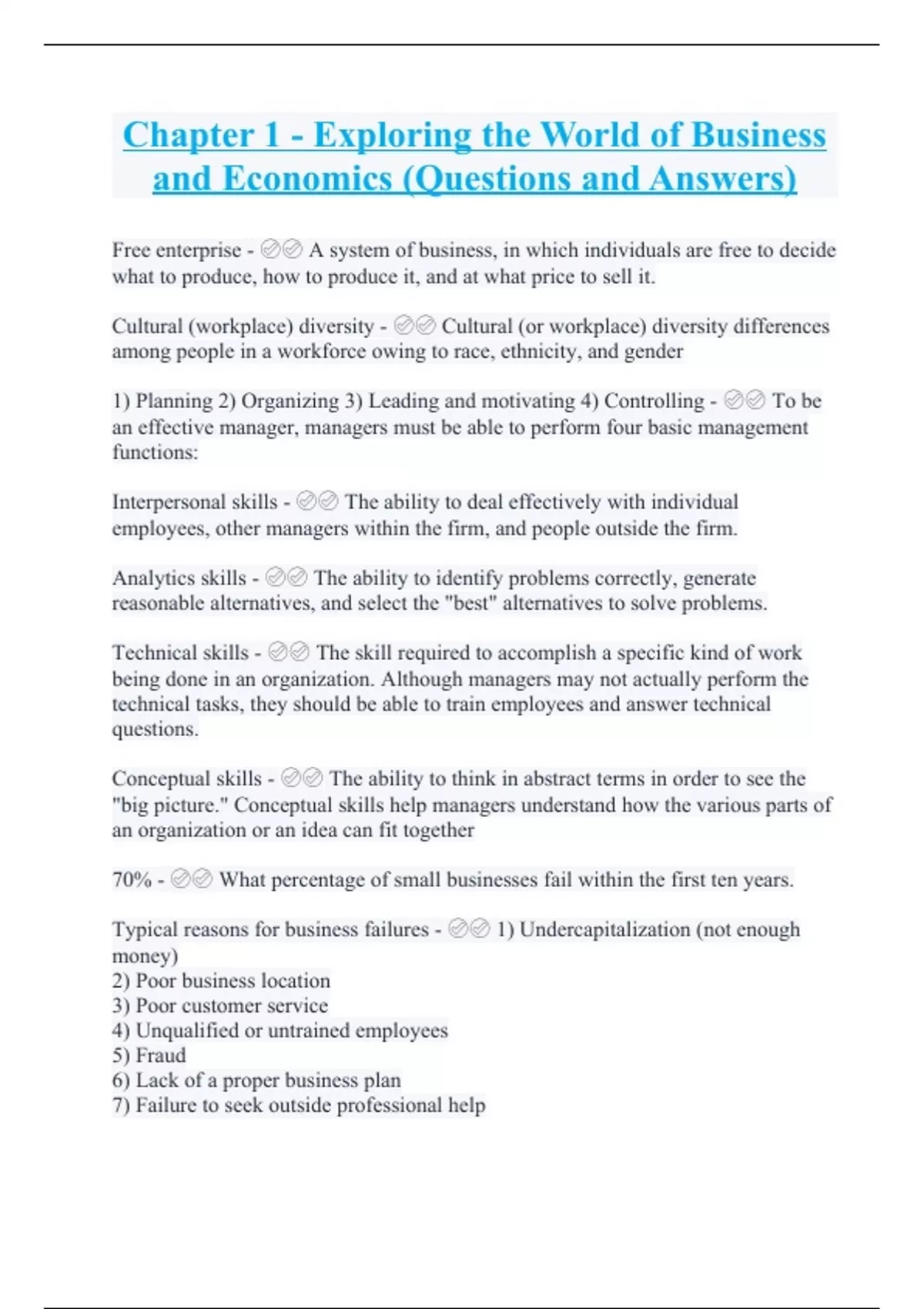 Chapter 1 - Exploring the World of Business and Economics (Questions and Answers)

Free enterprise - ✅✅ A system of business, in which individuals are free to decide what to produce, how to produce it, and at what price to sell it.

Cultural (workplace) diversity - ✅✅ Cultural (or workplace) diversity differences among people in a workforce owing to race, ethnicity, and gender

1) Planning 2) Organizing 3) Leading and motivating 4) Controlling - ✅✅ To be an effective manager, managers must be able to perform four basic management functions:

Interpersonal skills - ✅✅ The ability to deal effectively with individual employees, other managers within the firm, and people outside the firm.

Analytics skills - ✅✅ The ability to identify problems correctly, generate reasonable alternatives, and select the "best" alternatives to solve problems.

Technical skills - ✅✅ The skill required to accomplish a specific kind of work being done in an organization. Although managers may not actually perform the technical tasks, they should be able to train employees and answer technical questions.

Conceptual skills - ✅✅ The ability to think in abstract terms in order to see the "big picture." Conceptual skills help managers understand how the various parts of an organization or an idea can fit together

70% - ✅✅ What percentage of small businesses fail within the first ten years.

Typical reasons for business failures - ✅✅ 1) Undercapitalization (not enough money)
2) Poor business location
3) Poor customer service
4) Unqualified or untrained employees
5) Fraud
6) Lack of a proper business plan
7) Failure to seek outside professional help